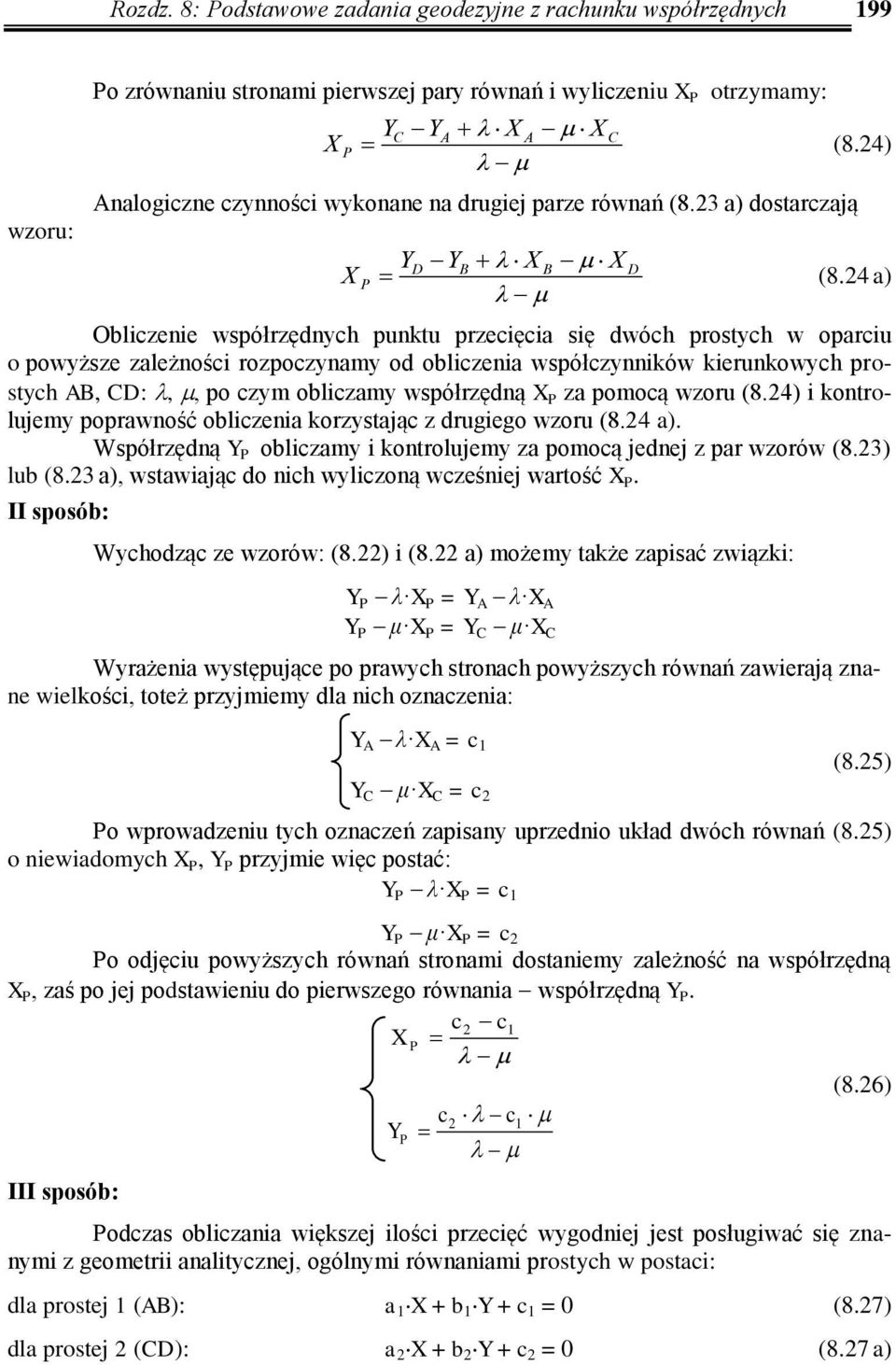 Rozdz. 8: Podstawowe zadania geodezyjne z rachunku współrzędnych 199

Po zrównaniu stronami pierwszej pary równań i wyliczeniu $X_P$ otrzymamy:

$X_P = \frac{Y_C - Y_A + \lambda \cdot X_A - \mu \cdot X_C}{\lambda - \mu}$ (8.24)

Analogiczne czynności wykonane na drugiej parze równań (8.23 a) dostarczają wzoru:

$X_P = \frac{Y_D - Y_B + \lambda \cdot X_B - \mu \cdot X_D}{\lambda - \mu}$ (8.24 a)

Obliczenie współrzędnych punktu przecięcia się dwóch prostych w oparciu o powyższe zależności rozpoczynamy od obliczenia współczynników kierunkowych prostych AB, CD: $\lambda$, $\mu$, po czym obliczamy współrzędną $X_P$ za pomocą wzoru (8.24) i kontrolujemy poprawność obliczenia korzystając z drugiego wzoru (8.24 a).

Współrzędną $Y_P$ obliczamy i kontrolujemy za pomocą jednej z par wzorów (8.23) lub (8.23 a), wstawiając do nich wyliczoną wcześniej wartość $X_P$.

II sposób:

Wychodząc ze wzorów: (8.22) i (8.22 a) możemy także zapisać związki:

$Y_P - \lambda \cdot X_P = Y_A - \lambda \cdot X_A$
$Y_P - \mu \cdot X_P = Y_C - \mu \cdot X_C$

Wyrażenia występujące po prawych stronach powyższych równań zawierają znane wielkości, toteż przyjmiemy dla nich oznaczenia:

$\begin{cases} Y_A - \lambda \cdot X_A = c_1 \\ Y_C - \mu \cdot X_C = c_2 \end{cases}$ (8.25)

Po wprowadzeniu tych oznaczeń zapisany uprzednio układ dwóch równań (8.25) o niewiadomych $X_P$, $Y_P$ przyjmie więc postać:

$Y_P - \lambda \cdot X_P = c_1$

$Y_P - \mu \cdot X_P = c_2$

Po odjęciu powyższych równań stronami dostaniemy zależność na współrzędną $X_P$, zaś po jej podstawieniu do pierwszego równania – współrzędną $Y_P$.

$\begin{cases} X_P = \frac{c_2 - c_1}{\lambda - \mu} \\ Y_P = \frac{c_2 \cdot \lambda - c_1 \cdot \mu}{\lambda - \mu} \end{cases}$ (8.26)

III sposób:

Podczas obliczania większej ilości przecięć wygodniej jest posługiwać się znanymi z geometrii analitycznej, ogólnymi równaniami prostych w postaci:

dla prostej 1 (AB): $a_1 \cdot X + b_1 \cdot Y + c_1 = 0$ (8.27)

dla prostej 2 (CD): $a_2 \cdot X + b_2 \cdot Y + c_2 = 0$ (8.27 a)